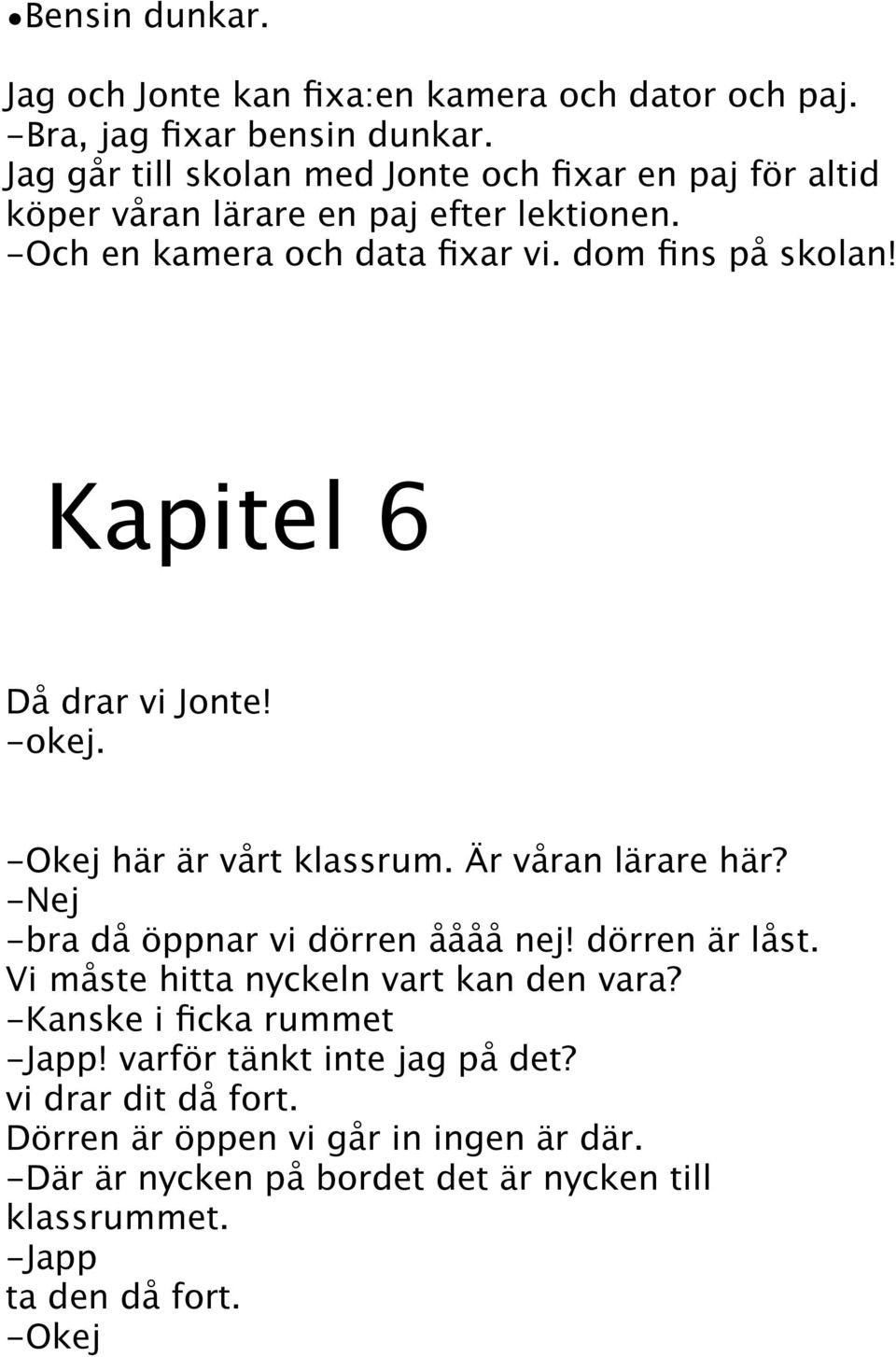 •Bensin dunkar.

Jag och Jonte kan fixa:en kamera och dator och paj.
-Bra, jag fixar bensin dunkar.
Jag går till skolan med Jonte och fixar en paj för altid köper våran lärare en paj efter lektionen.
-Och en kamera och data fixar vi. dom fins på skolan!

Kapitel 6

Då drar vi Jonte!
-okej.

-Okej här är vårt klassrum. Är våran lärare här?
-Nej
-bra då öppnar vi dörren åååå nej! dörren är låst.
Vi måste hitta nyckeln vart kan den vara?
-Kanske i ficka rummet
-Japp! varför tänkt inte jag på det?
vi drar dit då fort.
Dörren är öppen vi går in ingen är där.
-Där är nycken på bordet det är nycken till klassrummet.
-Japp
ta den då fort.
-Okej